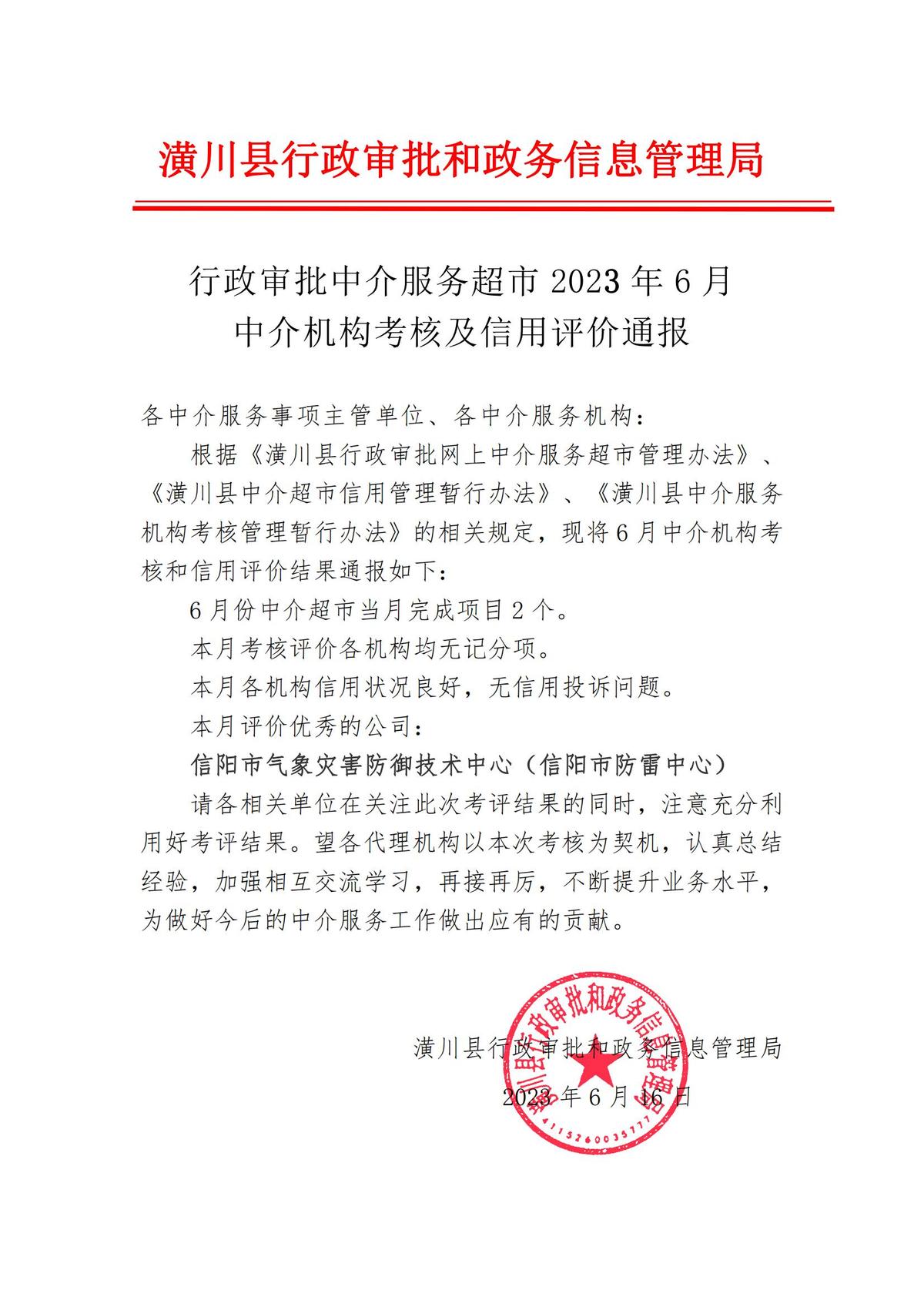 潢川县行政审批和政务信息管理局

行政审批中介服务超市 2023 年 6 月
中介机构考核及信用评价通报

各中介服务事项主管单位、各中介服务机构：

根据《潢川县行政审批网上中介服务超市管理办法》、《潢川县中介超市信用管理暂行办法》、《潢川县中介服务机构考核管理暂行办法》的相关规定，现将 6 月中介机构考核和信用评价结果通报如下：

6 月份中介超市当月完成项目 2 个。

本月考核评价各机构均无记分项。

本月各机构信用状况良好，无信用投诉问题。

本月评价优秀的公司：

信阳市气象灾害防御技术中心（信阳市防雷中心）

请各相关单位在关注此次考评结果的同时，注意充分利用好考评结果。望各代理机构以本次考核为契机，认真总结经验，加强相互交流学习，再接再厉，不断提升业务水平，为做好今后的中介服务工作做出应有的贡献。

潢川县行政审批和政务信息管理局
2023 年 6 月 16 日

潢川县行政审批和政务信息管理局
4115260035777